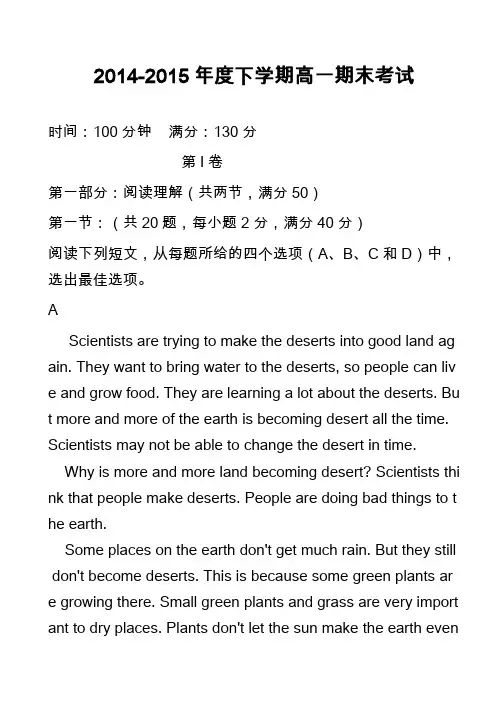 2014-2015 年度下学期高一期末考试

时间：100 分钟　满分：130 分

第 I 卷

第一部分：阅读理解（共两节，满分 50）

第一节：（共 20 题，每小题 2 分，满分 40 分）

阅读下列短文，从每题所给的四个选项（A、B、C 和 D）中，选出最佳选项。

A

Scientists are trying to make the deserts into good land again. They want to bring water to the deserts, so people can live and grow food. They are learning a lot about the deserts. But more and more of the earth is becoming desert all the time. Scientists may not be able to change the desert in time.

Why is more and more land becoming desert? Scientists think that people make deserts. People are doing bad things to the earth.

Some places on the earth don't get much rain. But they still don't become deserts. This is because some green plants are growing there. Small green plants and grass are very important to dry places. Plants don't let the sun make the earth even